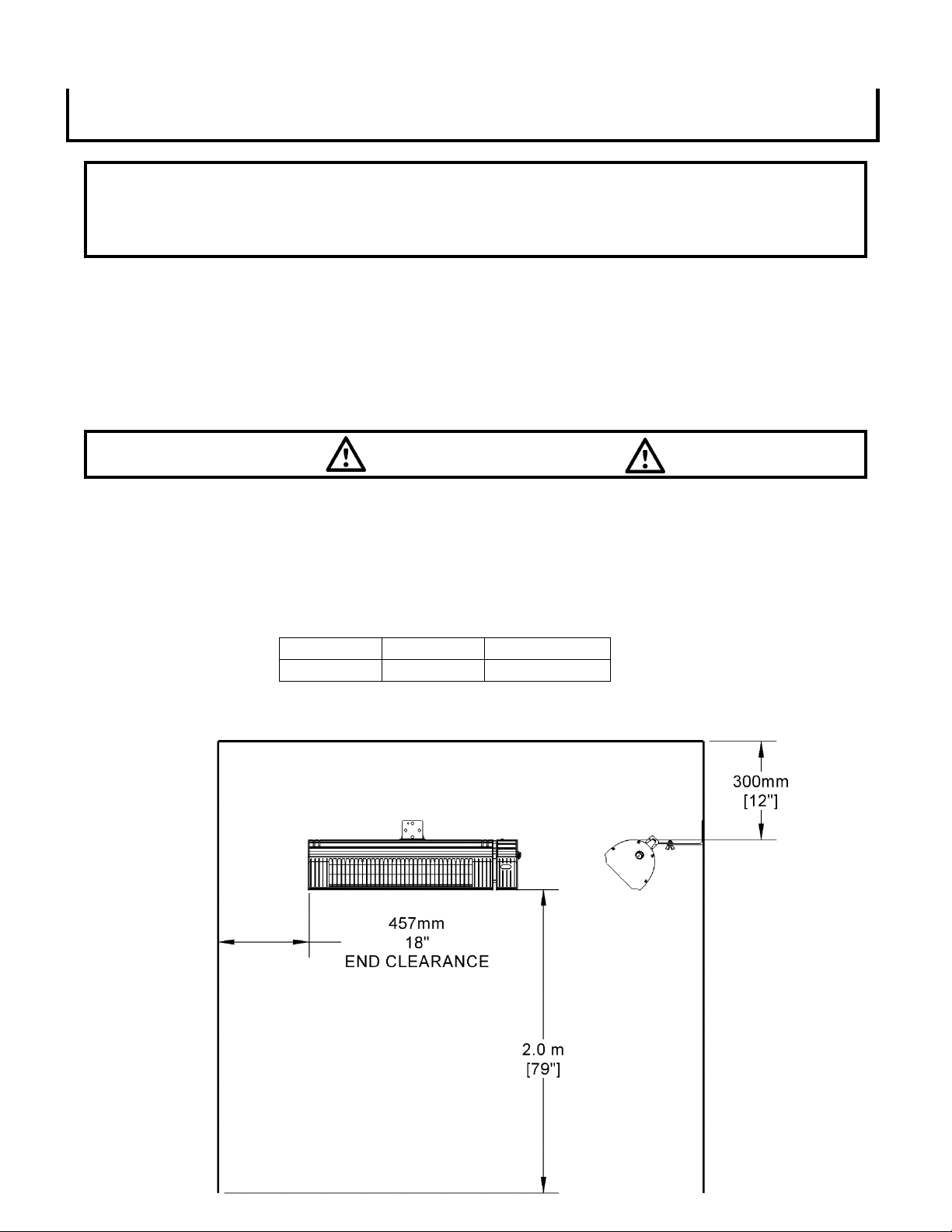 300mm
[12"]

457mm
18"
END CLEARANCE

2.0 m
[79"]